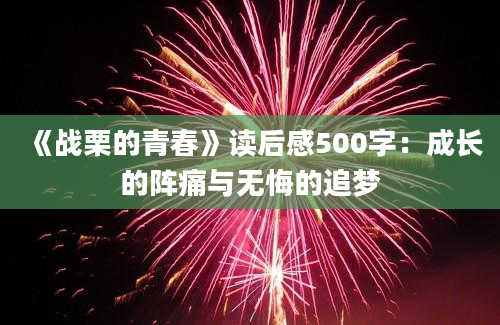 《战栗的青春》读后感500字：成长的阵痛与无悔的追梦